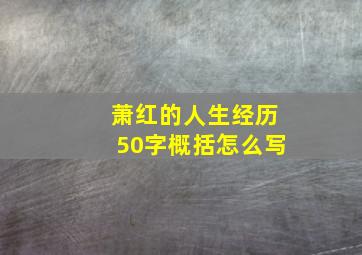 萧红的人生经历
50字概括怎么写